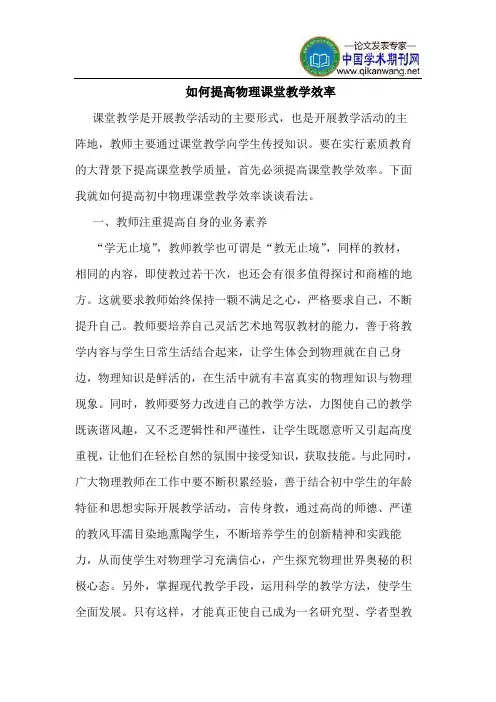 —论文发表专家—
中国学术期刊网
www.qikanwang.net

如何提高物理课堂教学效率

课堂教学是开展教学活动的主要形式，也是开展教学活动的主阵地，教师主要通过课堂教学向学生传授知识。要在实行素质教育的大背景下提高课堂教学质量，首先必须提高课堂教学效率。下面我就如何提高初中物理课堂教学效率谈谈看法。

一、教师注重提高自身的业务素养

“学无止境”，教师教学也可谓是“教无止境”，同样的教材，相同的内容，即使教过若干次，也还会有很多值得探讨和商榷的地方。这就要求教师始终保持一颗不满足之心，严格要求自己，不断提升自己。教师要培养自己灵活艺术地驾驭教材的能力，善于将教学内容与学生日常生活结合起来，让学生体会到物理就在自己身边，物理知识是鲜活的，在生活中就有丰富真实的物理知识与物理现象。同时，教师要努力改进自己的教学方法，力图使自己的教学既诙谐风趣，又不乏逻辑性和严谨性，让学生既愿意听又引起高度重视，让他们在轻松自然的氛围中接受知识，获取技能。与此同时，广大物理教师在工作中要不断积累经验，善于结合初中学生的年龄特征和思想实际开展教学活动，言传身教，通过高尚的师德、严谨的教风耳濡目染地熏陶学生，不断培养学生的创新精神和实践能力，从而使学生对物理学习充满信心，产生探究物理世界奥秘的积极心态。另外，掌握现代教学手段，运用科学的教学方法，使学生全面发展。只有这样，才能真正使自己成为一名研究型、学者型教